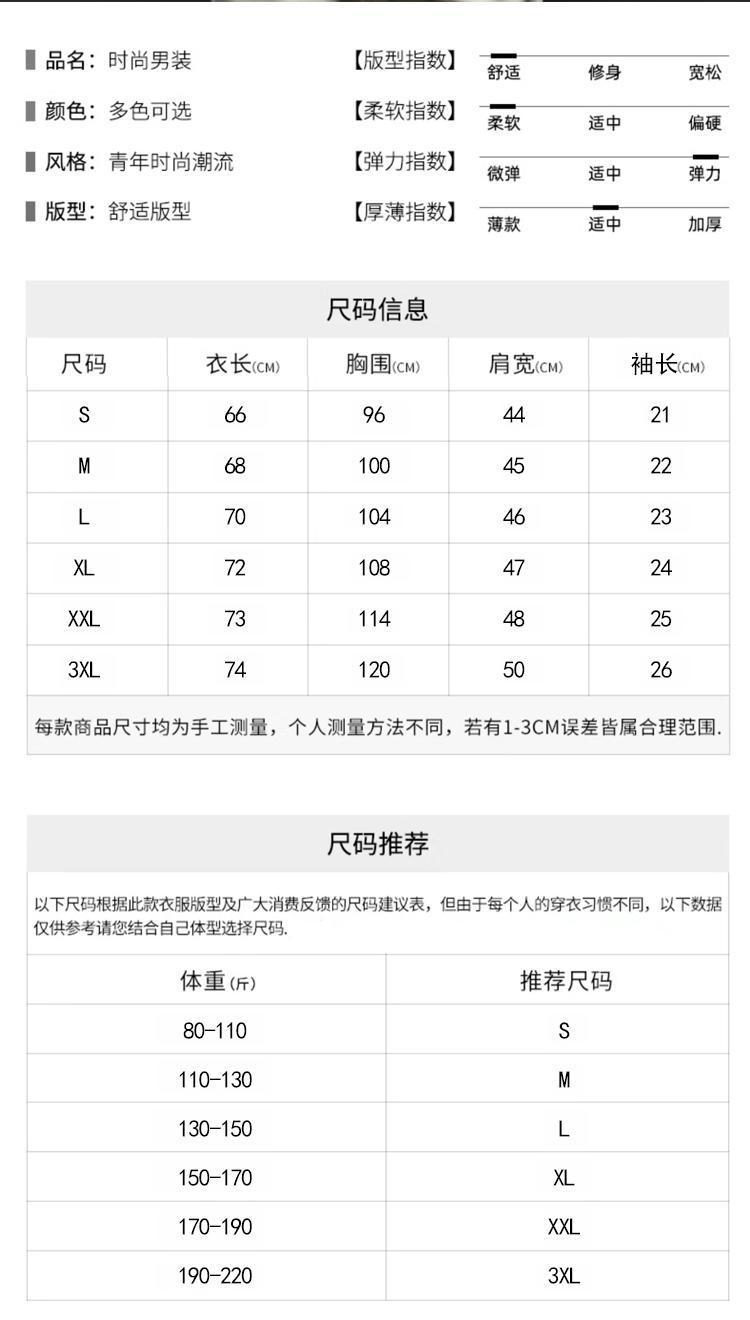 品名：时尚男装
颜色：多色可选
风格：青年时尚潮流
版型：舒适版型

【版型指数】 舒适 修身 宽松
【柔软指数】 柔软 适中 偏硬
【弹力指数】 微弹 适中 弹力
【厚薄指数】 薄款 适中 加厚

尺码信息

| 尺码 | 衣长(CM) | 胸围(CM) | 肩宽(CM) | 袖长(CM) |
|---|---|---|---|---|
| S | 66 | 96 | 44 | 21 |
| M | 68 | 100 | 45 | 22 |
| L | 70 | 104 | 46 | 23 |
| XL | 72 | 108 | 47 | 24 |
| XXL | 73 | 114 | 48 | 25 |
| 3XL | 74 | 120 | 50 | 26 |

每款商品尺寸均为手工测量，个人测量方法不同，若有1-3CM误差皆属合理范围.

尺码推荐

以下尺码根据此款衣服版型及广大消费反馈的尺码建议表，但由于每个人的穿衣习惯不同，以下数据仅供参考请您结合自己体型选择尺码.

| 体重(斤) | 推荐尺码 |
|---|---|
| 80-110 | S |
| 110-130 | M |
| 130-150 | L |
| 150-170 | XL |
| 170-190 | XXL |
| 190-220 | 3XL |